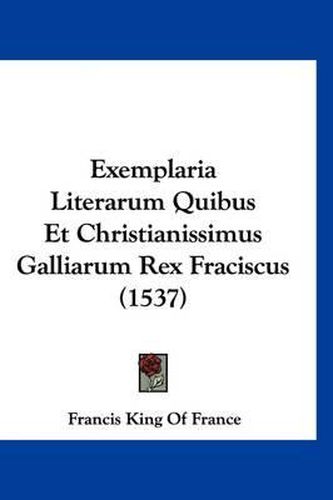 Exemplaria Literarum Quibus Et Christianissimus Galliarum Rex Fraciscus (1537)

Francis King Of France